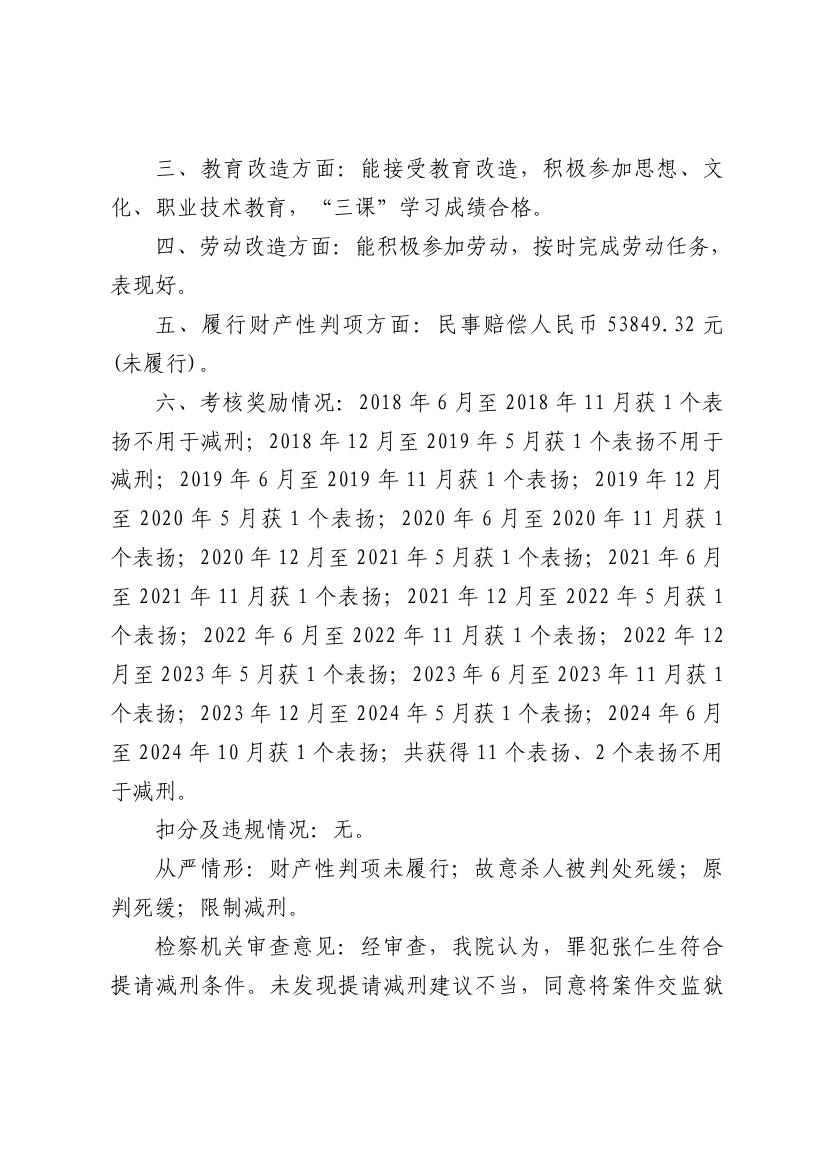 三、教育改造方面：能接受教育改造，积极参加思想、文化、职业技术教育，“三课”学习成绩合格。

四、劳动改造方面：能积极参加劳动，按时完成劳动任务，表现好。

五、履行财产性判项方面：民事赔偿人民币 53849.32 元(未履行)。

六、考核奖励情况：2018 年 6 月至 2018 年 11 月获 1 个表扬不用于减刑；2018 年 12 月至 2019 年 5 月获 1 个表扬不用于减刑；2019 年 6 月至 2019 年 11 月获 1 个表扬；2019 年 12 月至 2020 年 5 月获 1 个表扬；2020 年 6 月至 2020 年 11 月获 1 个表扬；2020 年 12 月至 2021 年 5 月获 1 个表扬；2021 年 6 月至 2021 年 11 月获 1 个表扬；2021 年 12 月至 2022 年 5 月获 1 个表扬；2022 年 6 月至 2022 年 11 月获 1 个表扬；2022 年 12 月至 2023 年 5 月获 1 个表扬；2023 年 6 月至 2023 年 11 月获 1 个表扬；2023 年 12 月至 2024 年 5 月获 1 个表扬；2024 年 6 月至 2024 年 10 月获 1 个表扬；共获得 11 个表扬、2 个表扬不用于减刑。

扣分及违规情况：无。

从严情形：财产性判项未履行；故意杀人被判处死缓；原判死缓；限制减刑。

检察机关审查意见：经审查，我院认为，罪犯张仁生符合提请减刑条件。未发现提请减刑建议不当，同意将案件交监狱